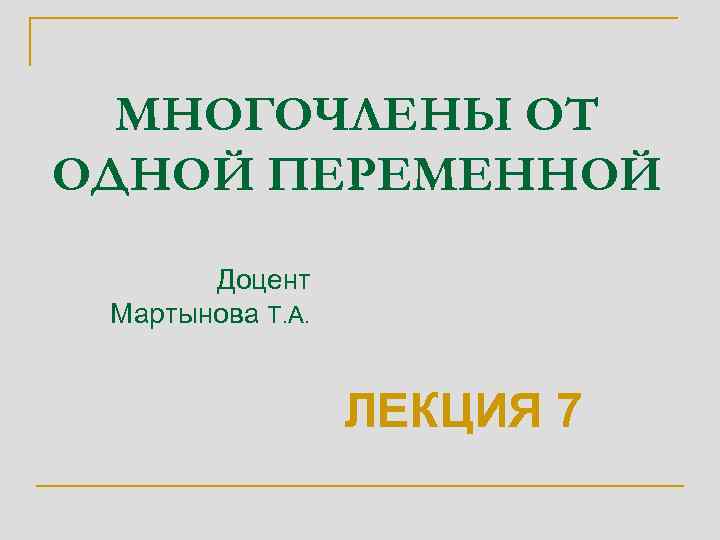 МНОГОЧЛЕНЫ ОТ ОДНОЙ ПЕРЕМЕННОЙ

Доцент
Мартынова Т.А.

ЛЕКЦИЯ 7